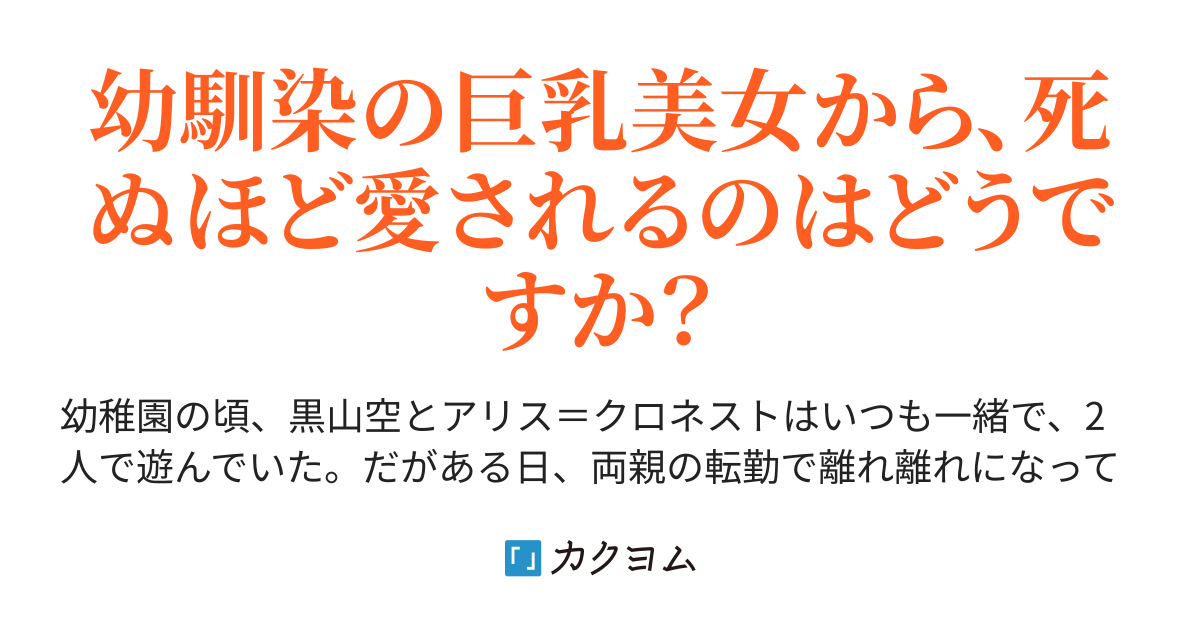 幼馴染の巨乳美女から、死ぬほど愛されるのはどうですか?

幼稚園の頃、黒山空とアリス＝クロネストはいつも一緒で、2人で遊んでいた。だがある日、両親の転勤で離れ離れになって

カクヨム